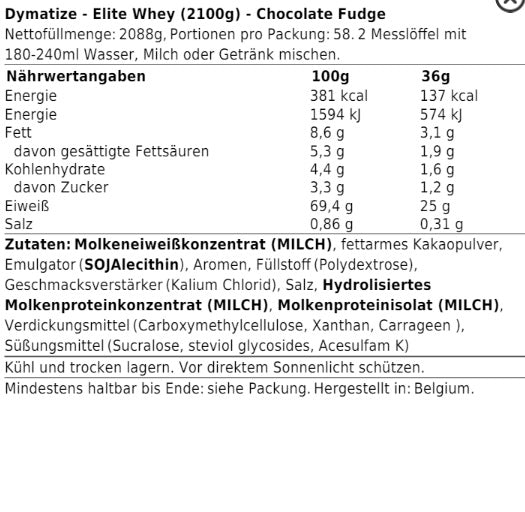 Dymatize - Elite Whey (2100g) - Chocolate Fudge

Nettofüllmenge: 2088g, Portionen pro Packung: 58. 2 Messlöffel mit 180-240ml Wasser, Milch oder Getränk mischen.

| Nährwertangaben | 100g | 36g |
|---|---|---|
| Energie | 381 kcal | 137 kcal |
| Energie | 1594 kJ | 574 kJ |
| Fett | 8,6 g | 3,1 g |
| davon gesättigte Fettsäuren | 5,3 g | 1,9 g |
| Kohlenhydrate | 4,4 g | 1,6 g |
| davon Zucker | 3,3 g | 1,2 g |
| Eiweiß | 69,4 g | 25 g |
| Salz | 0,86 g | 0,31 g |

Zutaten: Molkeneiweißkonzentrat (MILCH), fettarmes Kakaopulver, Emulgator (SOJAlecithin), Aromen, Füllstoff (Polydextrose), Geschmacksverstärker (Kalium Chlorid), Salz, Hydrolisiertes Molkenproteinkonzentrat (MILCH), Molkenproteinisolat (MILCH), Verdickungsmittel (Carboxymethylcellulose, Xanthan, Carrageen ), Süßungsmittel (Sucralose, steviol glycosides, Acesulfam K)

Kühl und trocken lagern. Vor direktem Sonnenlicht schützen.

Mindestens haltbar bis Ende: siehe Packung. Hergestellt in: Belgium.